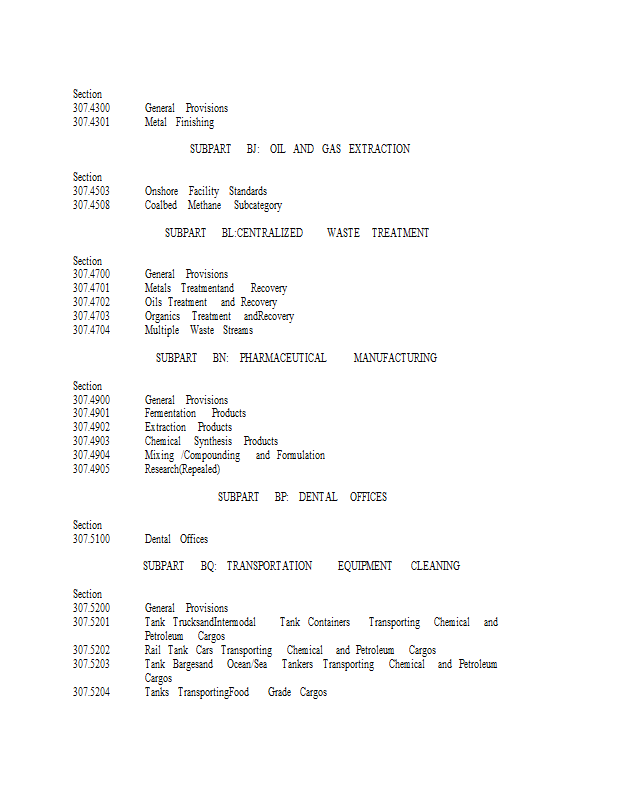 Section
307.4300 General Provisions
307.4301 Metal Finishing

SUBPART BJ: OIL AND GAS EXTRACTION

Section
307.4503 Onshore Facility Standards
307.4508 Coalbed Methane Subcategory

SUBPART BL:CENTRALIZED WASTE TREATMENT

Section
307.4700 General Provisions
307.4701 Metals Treatmentand Recovery
307.4702 Oils Treatment and Recovery
307.4703 Organics Treatment andRecovery
307.4704 Multiple Waste Streams

SUBPART BN: PHARMACEUTICAL MANUFACTURING

Section
307.4900 General Provisions
307.4901 Fermentation Products
307.4902 Extraction Products
307.4903 Chemical Synthesis Products
307.4904 Mixing /Compounding and Formulation
307.4905 Research(Repealed)

SUBPART BP: DENTAL OFFICES

Section
307.5100 Dental Offices

SUBPART BQ: TRANSPORTATION EQUIPMENT CLEANING

Section
307.5200 General Provisions
307.5201 Tank TrucksandIntermodal Tank Containers Transporting Chemical and Petroleum Cargos
307.5202 Rail Tank Cars Transporting Chemical and Petroleum Cargos
307.5203 Tank Bargesand Ocean/Sea Tankers Transporting Chemical and Petroleum Cargos
307.5204 Tanks TransportingFood Grade Cargos